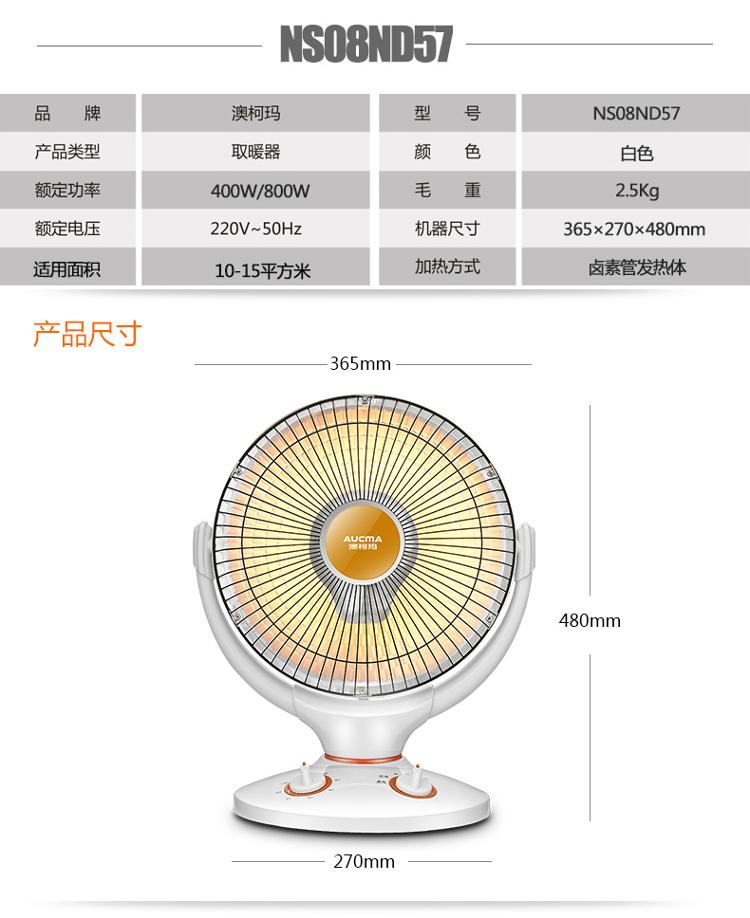 NS08ND57

| 品牌 | 澳柯玛 | 型号 | NS08ND57 |
|---|---|---|---|
| 产品类型 | 取暖器 | 颜色 | 白色 |
| 额定功率 | 400W/800W | 毛重 | 2.5Kg |
| 额定电压 | 220V~50Hz | 机器尺寸 | 365×270×480mm |
| 适用面积 | 10-15平方米 | 加热方式 | 卤素管发热体 |

产品尺寸

365mm

AUCMA
澳柯玛

480mm

270mm